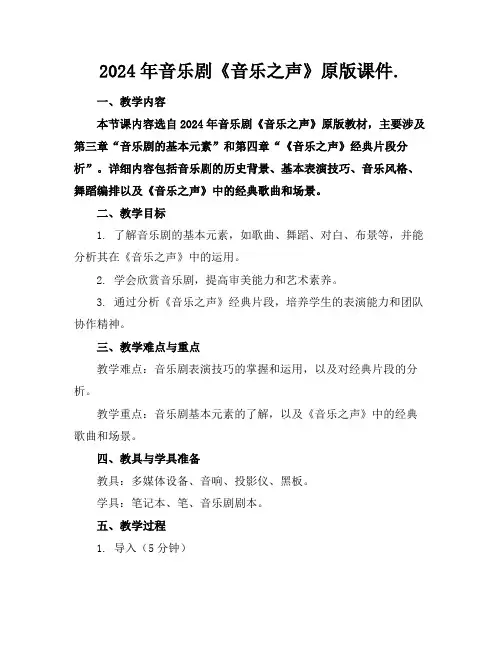 2024年音乐剧《音乐之声》原版课件.

一、教学内容

本节课内容选自2024年音乐剧《音乐之声》原版教材，主要涉及第三章“音乐剧的基本元素”和第四章“《音乐之声》经典片段分析”。详细内容包括音乐剧的历史背景、基本表演技巧、音乐风格、舞蹈编排以及《音乐之声》中的经典歌曲和场景。

二、教学目标

1. 了解音乐剧的基本元素，如歌曲、舞蹈、对白、布景等，并能分析其在《音乐之声》中的运用。

2. 学会欣赏音乐剧，提高审美能力和艺术素养。

3. 通过分析《音乐之声》经典片段，培养学生的表演能力和团队协作精神。

三、教学难点与重点

教学难点：音乐剧表演技巧的掌握和运用，以及对经典片段的分析。

教学重点：音乐剧基本元素的了解，以及《音乐之声》中的经典歌曲和场景。

四、教具与学具准备

教具：多媒体设备、音响、投影仪、黑板。

学具：笔记本、笔、音乐剧剧本。

五、教学过程

1. 导入（5分钟）